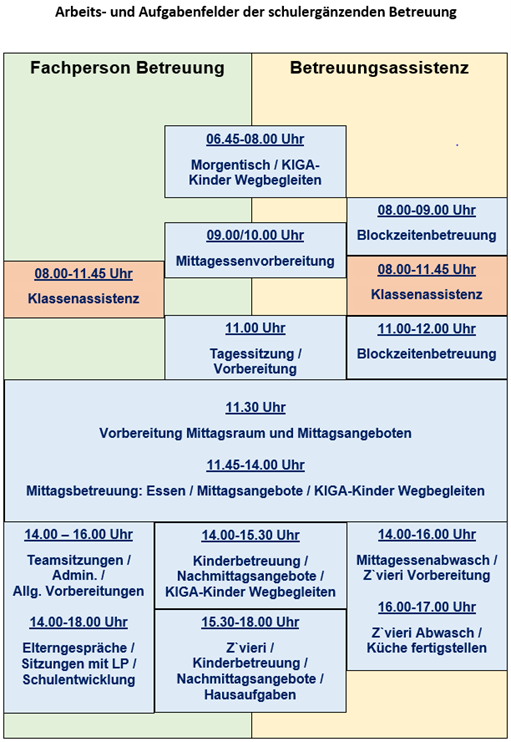 Arbeits- und Aufgabenfelder der schulergänzenden Betreuung

Fachperson Betreuung

Betreuungsassistenz

06.45-08.00 Uhr

Morgentisch / KIGA-Kinder Wegbegleiten

08.00-09.00 Uhr

Blockzeitenbetreuung

09.00/10.00 Uhr

Mittagessenvorbereitung

08.00-11.45 Uhr

Klassenassistenz

08.00-11.45 Uhr

Klassenassistenz

11.00 Uhr

Tagessitzung / Vorbereitung

11.00-12.00 Uhr

Blockzeitenbetreuung

11.30 Uhr

Vorbereitung Mittagsraum und Mittagsangeboten

11.45-14.00 Uhr

Mittagsbetreuung: Essen / Mittagsangebote / KIGA-Kinder Wegbegleiten

14.00 – 16.00 Uhr

Teamsitzungen / Admin. / Allg. Vorbereitungen

14.00-18.00 Uhr

Elterngespräche / Sitzungen mit LP / Schulentwicklung

14.00-15.30 Uhr

Kinderbetreuung / Nachmittagsangebote / KIGA-Kinder Wegbegleiten

15.30-18.00 Uhr

Z`vieri / Kinderbetreuung / Nachmittagsangebote / Hausaufgaben

14.00-16.00 Uhr

Mittagessenabwasch / Z`vieri Vorbereitung

16.00-17.00 Uhr

Z`vieri Abwasch / Küche fertigstellen